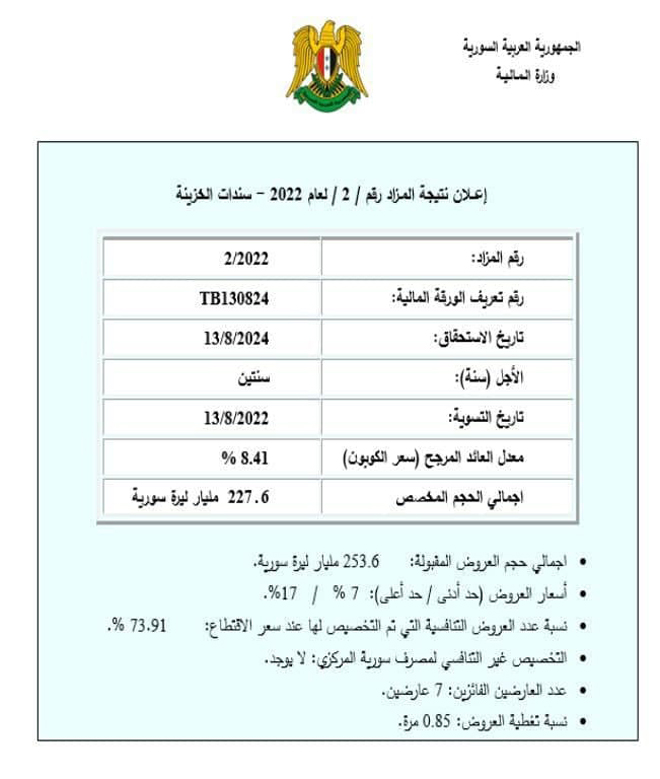 الجمهورية العربية السورية
وزارة المالية

إعلان نتيجة المزاد رقم / 2 / لعام 2022 – سندات الخزينة

| رقم المزاد: | 2/2022 |
|---|---|
| رقم تعريف الورقة المالية: | TB130824 |
| تاريخ الاستحقاق: | 13/8/2024 |
| الأجل (سنة): | سنتين |
| تاريخ التسوية: | 13/8/2022 |
| معدل العائد المرجح (سعر الكوبون) | 8.41 % |
| اجمالي الحجم المخصص | 227.6 مليار ليرة سورية |

• اجمالي حجم العروض المقبولة: 253.6 مليار ليرة سورية.
• أسعار العروض (حد أدنى / حد أعلى): 7 % / 17%.
• نسبة عدد العروض التنافسية التي تم التخصيص لها عند سعر الاقتطاع: 73.91 %.
• التخصيص غير التنافسي لمصرف سورية المركزي: لا يوجد.
• عدد العارضين الفائزين: 7 عارضين.
• نسبة تغطية العروض: 0.85 مرة.